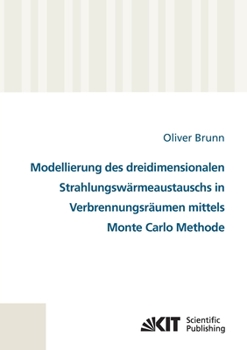 Oliver Brunn

Modellierung des dreidimensionalen Strahlungswärmeaustauschs in Verbrennungsräumen mittels Monte Carlo Methode

KIT Scientific Publishing